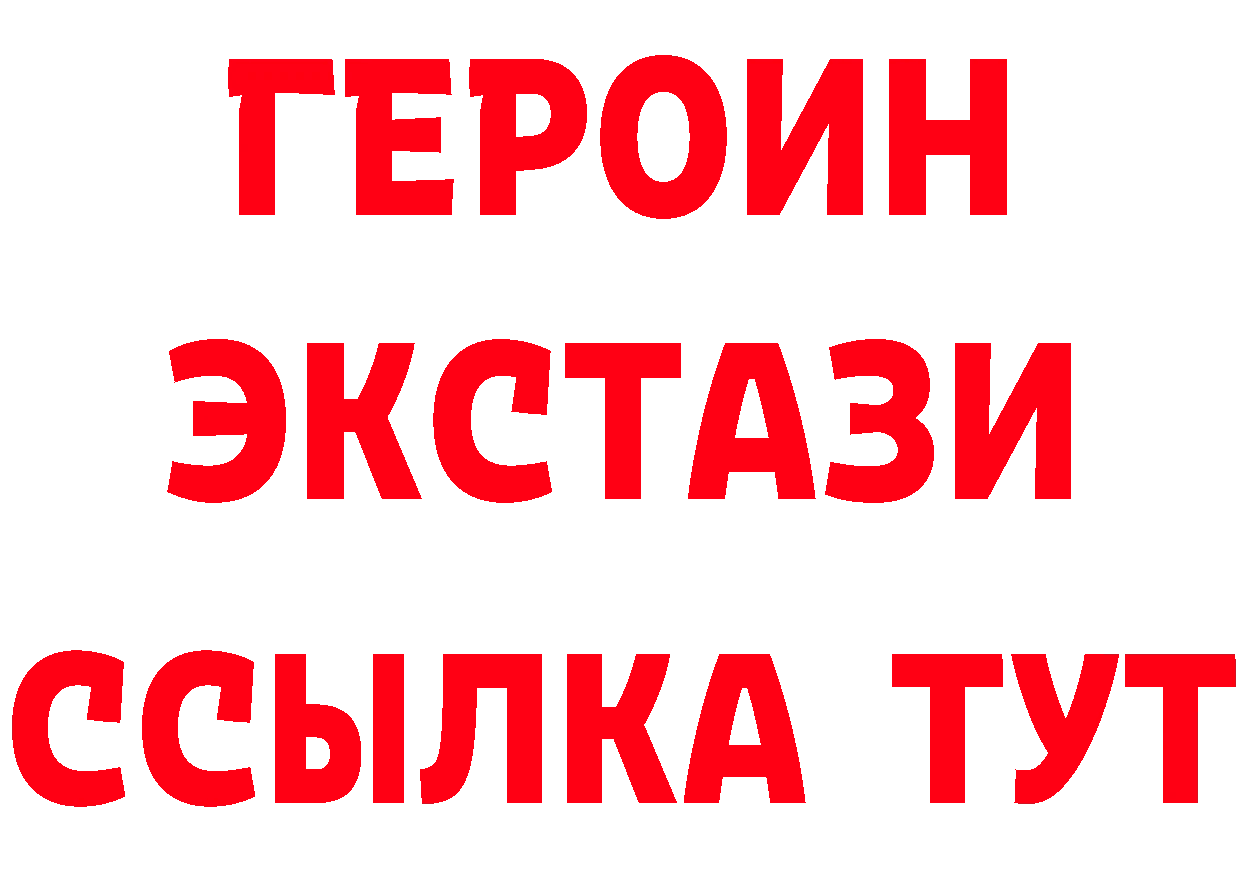 ГЕРОИН
ЭКСТАЗИ
ССЫЛКА ТУТ